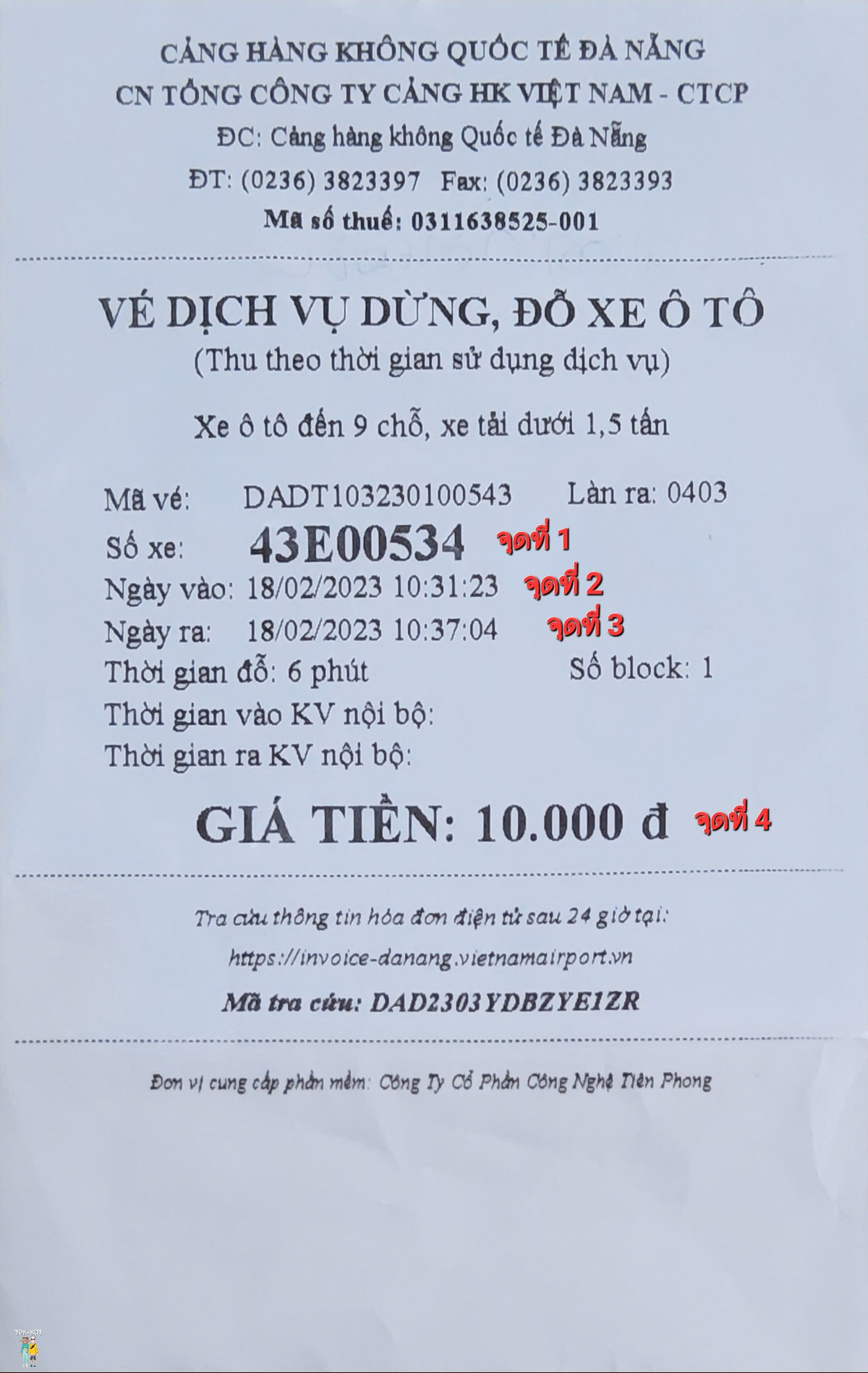 CẢNG HÀNG KHÔNG QUỐC TẾ ĐÀ NẴNG
CN TỔNG CÔNG TY CẢNG HK VIỆT NAM - CTCP
ĐC: Cảng hàng không Quốc tế Đà Nẵng
ĐT: (0236) 3823397 Fax: (0236) 3823393
Mã số thuế: 0311638525-001

VÉ DỊCH VỤ DỪNG, ĐỖ XE Ô TÔ
(Thu theo thời gian sử dụng dịch vụ)

Xe ô tô đến 9 chỗ, xe tải dưới 1,5 tấn

Mã vé: DADT103230100543 Làn ra: 0403
Số xe: 43E00534 จุดที่ 1
Ngày vào: 18/02/2023 10:31:23 จุดที่ 2
Ngày ra: 18/02/2023 10:37:04 จุดที่ 3
Thời gian đỗ: 6 phút Số block: 1
Thời gian vào KV nội bộ:
Thời gian ra KV nội bộ:

GIÁ TIỀN: 10.000 đ จุดที่ 4

Tra cứu thông tin hóa đơn điện tử sau 24 giờ tại:
https://invoice-danang.vietnamairport.vn
Mã tra cứu: DAD2303YDBZYE1ZR

Đơn vị cung cấp phần mềm: Công Ty Cổ Phần Công Nghệ Tiên Phong